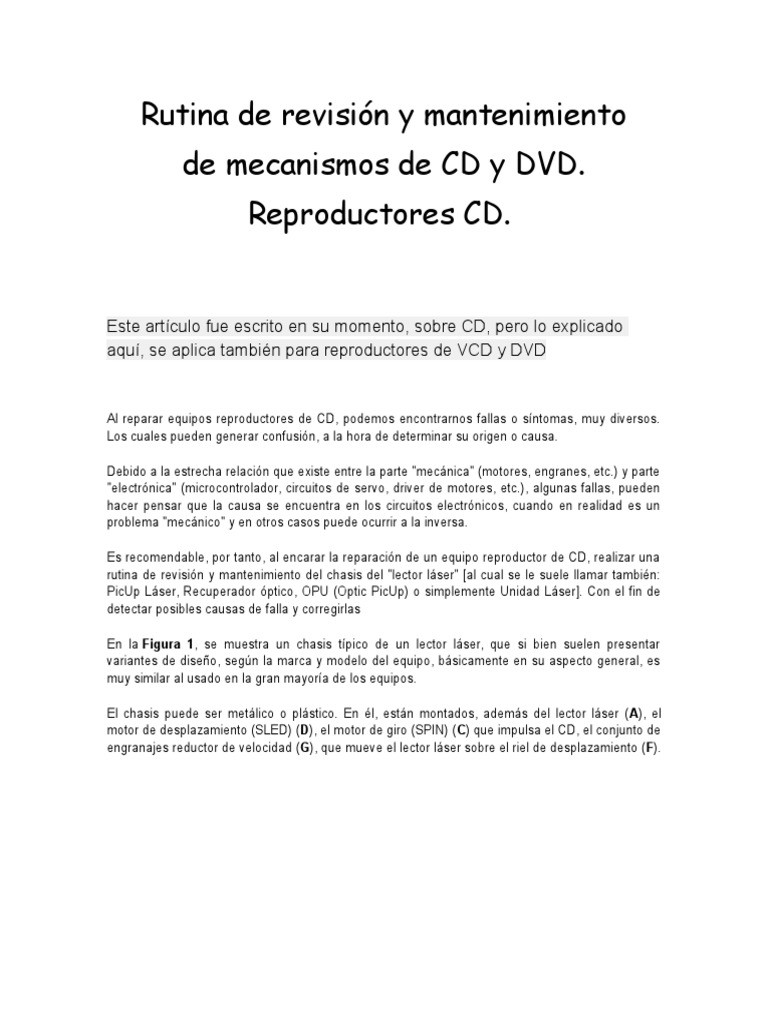 Rutina de revisión y mantenimiento de mecanismos de CD y DVD. Reproductores CD.

Este artículo fue escrito en su momento, sobre CD, pero lo explicado aquí, se aplica también para reproductores de VCD y DVD

Al reparar equipos reproductores de CD, podemos encontrarnos fallas o síntomas, muy diversos. Los cuales pueden generar confusión, a la hora de determinar su origen o causa.

Debido a la estrecha relación que existe entre la parte "mecánica" (motores, engranes, etc.) y parte "electrónica" (microcontrolador, circuitos de servo, driver de motores, etc.), algunas fallas, pueden hacer pensar que la causa se encuentra en los circuitos electrónicos, cuando en realidad es un problema "mecánico" y en otros casos puede ocurrir a la inversa.

Es recomendable, por tanto, al encarar la reparación de un equipo reproductor de CD, realizar una rutina de revisión y mantenimiento del chasis del "lector láser" [al cual se le suele llamar también: PicUp Láser, Recuperador óptico, OPU (Optic PicUp) o simplemente Unidad Láser]. Con el fin de detectar posibles causas de falla y corregirlas

En la Figura 1, se muestra un chasis típico de un lector láser, que si bien suelen presentar variantes de diseño, según la marca y modelo del equipo, básicamente en su aspecto general, es muy similar al usado en la gran mayoría de los equipos.

El chasis puede ser metálico o plástico. En él, están montados, además del lector láser (A), el motor de desplazamiento (SLED) (D), el motor de giro (SPIN) (C) que impulsa el CD, el conjunto de engranajes reductor de velocidad (G), que mueve el lector láser sobre el riel de desplazamiento (F).